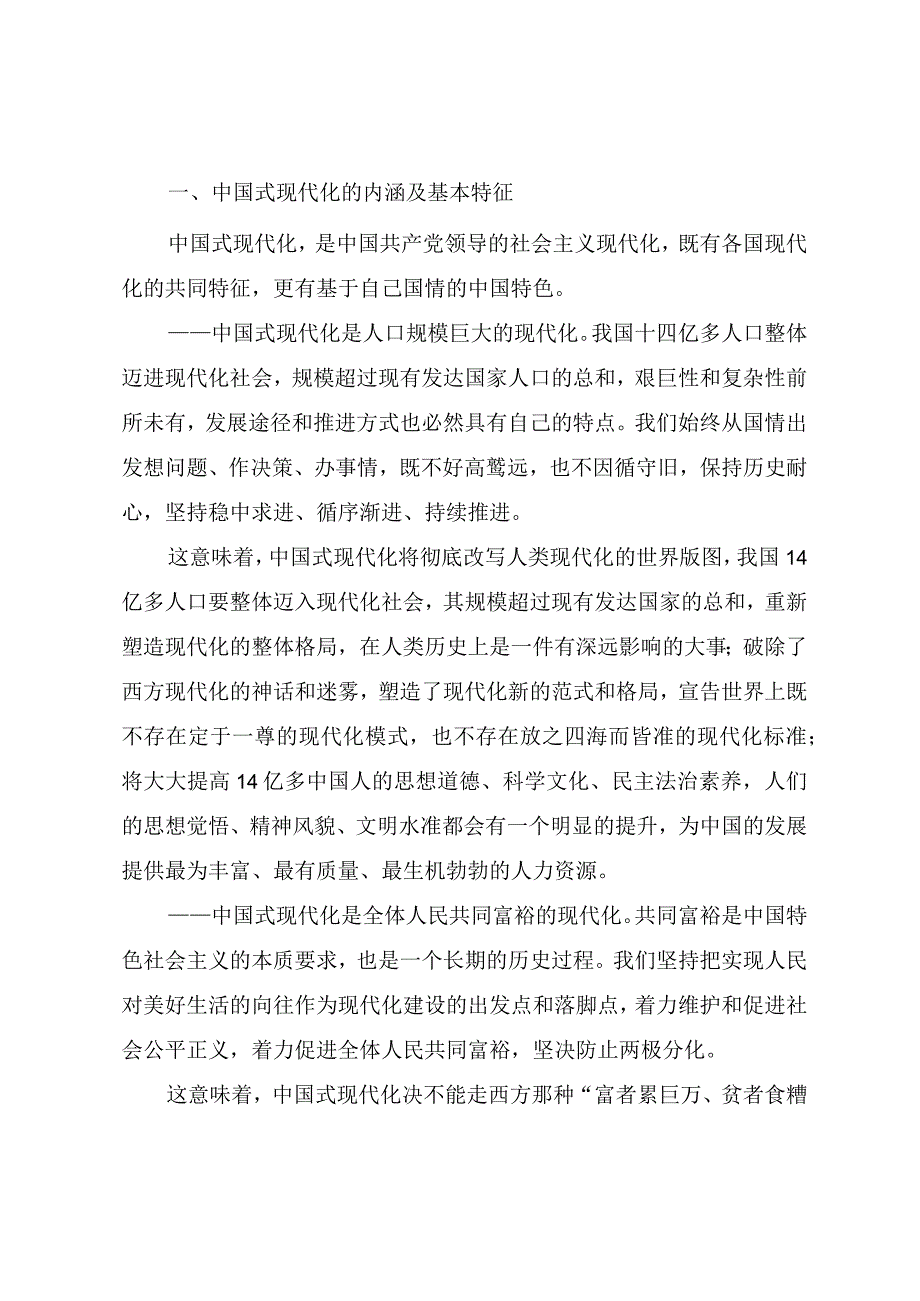 一、中国式现代化的内涵及基本特征

中国式现代化，是中国共产党领导的社会主义现代化，既有各国现代化的共同特征，更有基于自己国情的中国特色。

——中国式现代化是人口规模巨大的现代化。我国十四亿多人口整体迈进现代化社会，规模超过现有发达国家人口的总和，艰巨性和复杂性前所未有，发展途径和推进方式也必然具有自己的特点。我们始终从国情出发想问题、作决策、办事情，既不好高骛远，也不因循守旧，保持历史耐心，坚持稳中求进、循序渐进、持续推进。

这意味着，中国式现代化将彻底改写人类现代化的世界版图，我国14亿多人口要整体迈入现代化社会，其规模超过现有发达国家的总和，重新塑造现代化的整体格局，在人类历史上是一件有深远影响的大事；破除了西方现代化的神话和迷雾，塑造了现代化新的范式和格局，宣告世界上既不存在定于一尊的现代化模式，也不存在放之四海而皆准的现代化标准；将大大提高14亿多中国人的思想道德、科学文化、民主法治素养，人们的思想觉悟、精神风貌、文明水准都会有一个明显的提升，为中国的发展提供最为丰富、最有质量、最生机勃勃的人力资源。

——中国式现代化是全体人民共同富裕的现代化。共同富裕是中国特色社会主义的本质要求，也是一个长期的历史过程。我们坚持把实现人民对美好生活的向往作为现代化建设的出发点和落脚点，着力维护和促进社会公平正义，着力促进全体人民共同富裕，坚决防止两极分化。

这意味着，中国式现代化决不能走西方那种“富者累巨万、贫者食糟